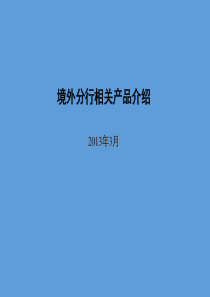 境外分行相关产品介绍

2013年3月